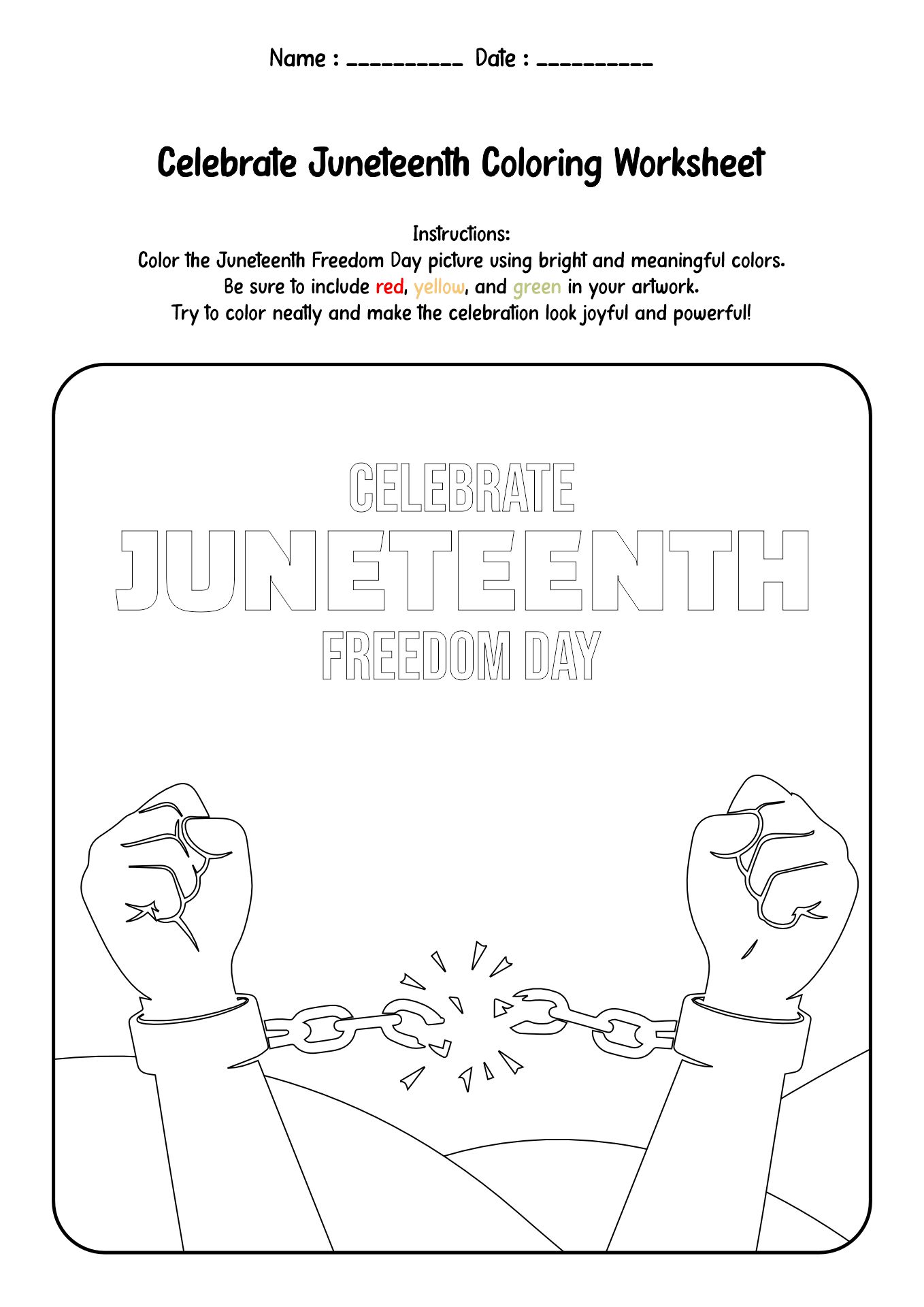 Name : _________ Date : _________

Celebrate Juneteenth Coloring Worksheet

Instructions:
Color the Juneteenth Freedom Day picture using bright and meaningful colors.
Be sure to include red, yellow, and green in your artwork.
Try to color neatly and make the celebration look joyful and powerful!

CELEBRATE
JUNETEENTH
FREEDOM DAY